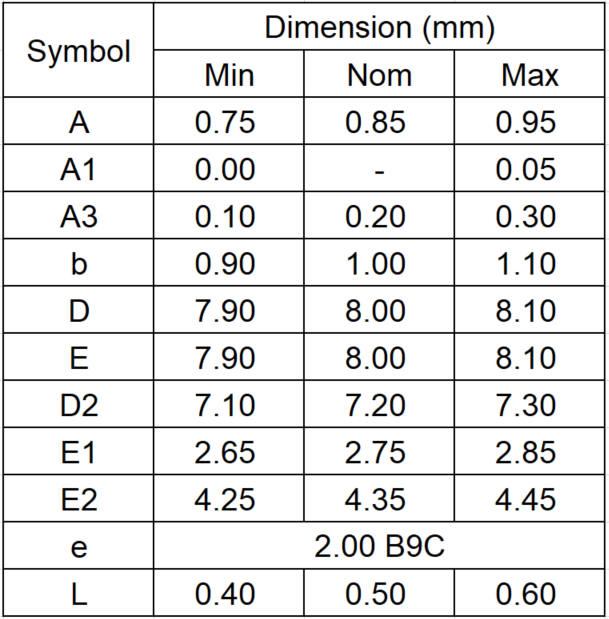 | Symbol | Dimension (mm) | | |
|---|---|---|---|
| | Min | Nom | Max |
| A | 0.75 | 0.85 | 0.95 |
| A1 | 0.00 | - | 0.05 |
| A3 | 0.10 | 0.20 | 0.30 |
| b | 0.90 | 1.00 | 1.10 |
| D | 7.90 | 8.00 | 8.10 |
| E | 7.90 | 8.00 | 8.10 |
| D2 | 7.10 | 7.20 | 7.30 |
| E1 | 2.65 | 2.75 | 2.85 |
| E2 | 4.25 | 4.35 | 4.45 |
| e | 2.00 B9C | | |
| L | 0.40 | 0.50 | 0.60 |